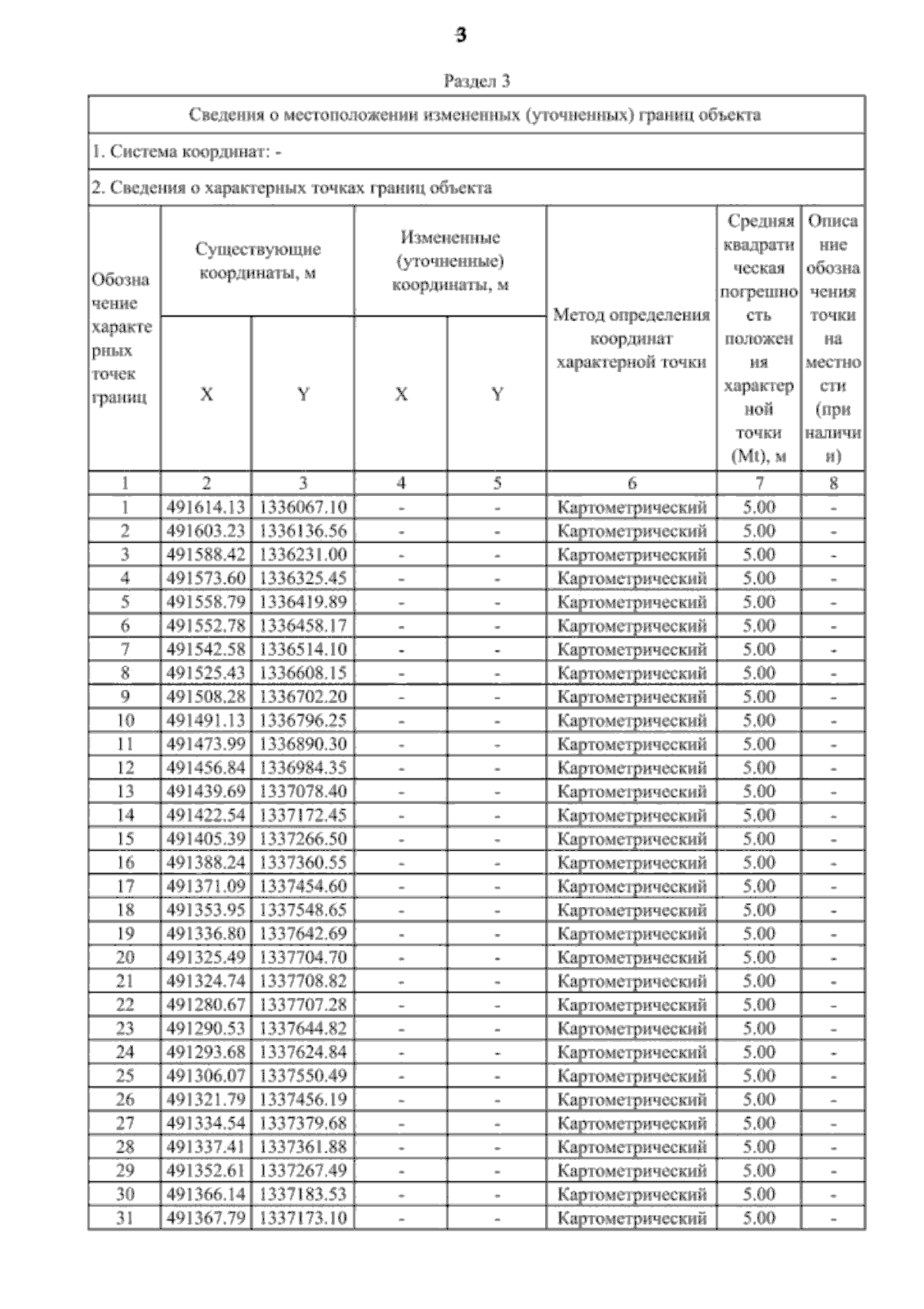 3

Раздел 3

Сведения о местоположении измененных (уточненных) границ объекта

1. Система координат: -

2. Сведения о характерных точках границ объекта

| Обозначение характерных точек границ | Существующие координаты, м X | Существующие координаты, м Y | Измененные (уточненные) координаты, м X | Измененные (уточненные) координаты, м Y | Метод определения координат характерной точки | Средняя квадратическая погрешность положения характерной точки (Mt), м | Описание обозначения точки на местности (при наличии) |
|---|---|---|---|---|---|---|---|
| 1 | 2 | 3 | 4 | 5 | 6 | 7 | 8 |
| 1 | 491614.13 | 1336067.10 | - | - | Картометрический | 5.00 | - |
| 2 | 491603.23 | 1336136.56 | - | - | Картометрический | 5.00 | - |
| 3 | 491588.42 | 1336231.00 | - | - | Картометрический | 5.00 | - |
| 4 | 491573.60 | 1336325.45 | - | - | Картометрический | 5.00 | - |
| 5 | 491558.79 | 1336419.89 | - | - | Картометрический | 5.00 | - |
| 6 | 491552.78 | 1336458.17 | - | - | Картометрический | 5.00 | - |
| 7 | 491542.58 | 1336514.10 | - | - | Картометрический | 5.00 | - |
| 8 | 491525.43 | 1336608.15 | - | - | Картометрический | 5.00 | - |
| 9 | 491508.28 | 1336702.20 | - | - | Картометрический | 5.00 | - |
| 10 | 491491.13 | 1336796.25 | - | - | Картометрический | 5.00 | - |
| 11 | 491473.99 | 1336890.30 | - | - | Картометрический | 5.00 | - |
| 12 | 491456.84 | 1336984.35 | - | - | Картометрический | 5.00 | - |
| 13 | 491439.69 | 1337078.40 | - | - | Картометрический | 5.00 | - |
| 14 | 491422.54 | 1337172.45 | - | - | Картометрический | 5.00 | - |
| 15 | 491405.39 | 1337266.50 | - | - | Картометрический | 5.00 | - |
| 16 | 491388.24 | 1337360.55 | - | - | Картометрический | 5.00 | - |
| 17 | 491371.09 | 1337454.60 | - | - | Картометрический | 5.00 | - |
| 18 | 491353.95 | 1337548.65 | - | - | Картометрический | 5.00 | - |
| 19 | 491336.80 | 1337642.69 | - | - | Картометрический | 5.00 | - |
| 20 | 491325.49 | 1337704.70 | - | - | Картометрический | 5.00 | - |
| 21 | 491324.74 | 1337708.82 | - | - | Картометрический | 5.00 | - |
| 22 | 491280.67 | 1337707.28 | - | - | Картометрический | 5.00 | - |
| 23 | 491290.53 | 1337644.82 | - | - | Картометрический | 5.00 | - |
| 24 | 491293.68 | 1337624.84 | - | - | Картометрический | 5.00 | - |
| 25 | 491306.07 | 1337550.49 | - | - | Картометрический | 5.00 | - |
| 26 | 491321.79 | 1337456.19 | - | - | Картометрический | 5.00 | - |
| 27 | 491334.54 | 1337379.68 | - | - | Картометрический | 5.00 | - |
| 28 | 491337.41 | 1337361.88 | - | - | Картометрический | 5.00 | - |
| 29 | 491352.61 | 1337267.49 | - | - | Картометрический | 5.00 | - |
| 30 | 491366.14 | 1337183.53 | - | - | Картометрический | 5.00 | - |
| 31 | 491367.79 | 1337173.10 | - | - | Картометрический | 5.00 | - |